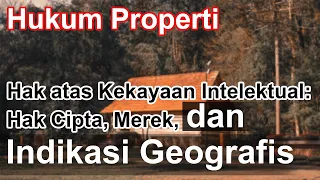 Hukum Properti

Hak atas Kekayaan Intelektual: Hak Cipta, Merek, dan Indikasi Geografis